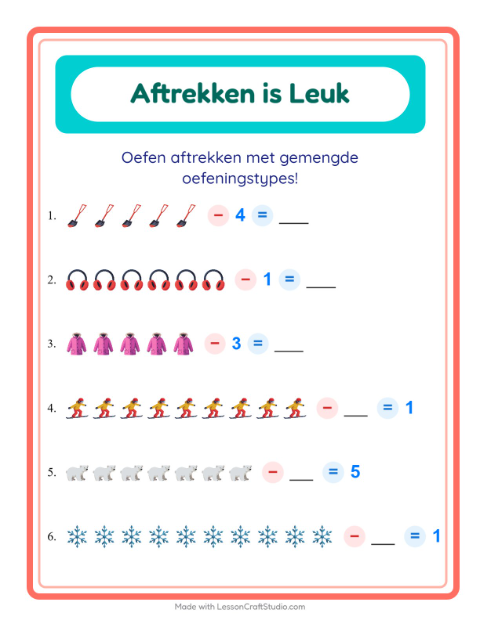 Aftrekken is Leuk

Oefen aftrekken met gemengde oefeningstypes!

1. − 4 = ___

2. − 1 = ___

3. − 3 = ___

4. − ___ = 1

5. − ___ = 5

6. − ___ = 1

Made with LessonCraftStudio.com